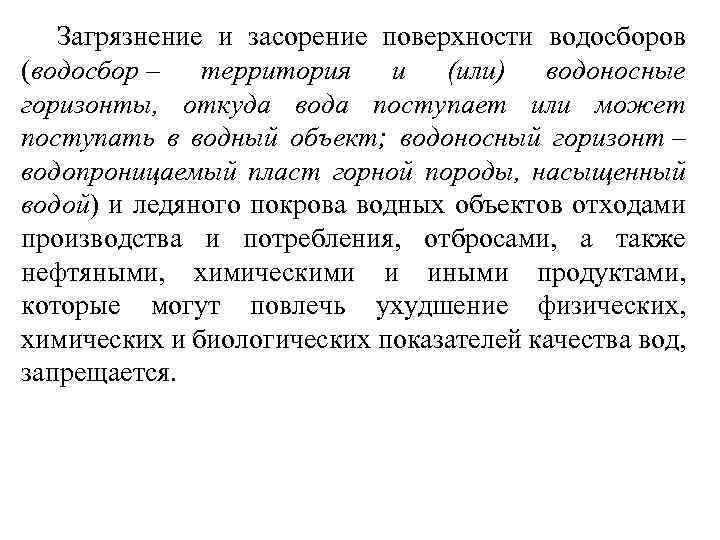 Загрязнение и засорение поверхности водосборов (водосбор – территория и (или) водоносные горизонты, откуда вода поступает или может поступать в водный объект; водоносный горизонт – водопроницаемый пласт горной породы, насыщенный водой) и ледяного покрова водных объектов отходами производства и потребления, отбросами, а также нефтяными, химическими и иными продуктами, которые могут повлечь ухудшение физических, химических и биологических показателей качества вод, запрещается.